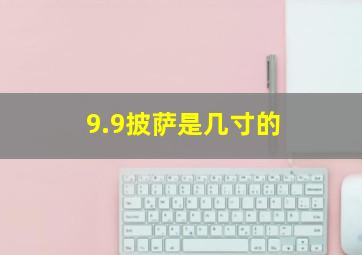 9.9披萨是几寸的